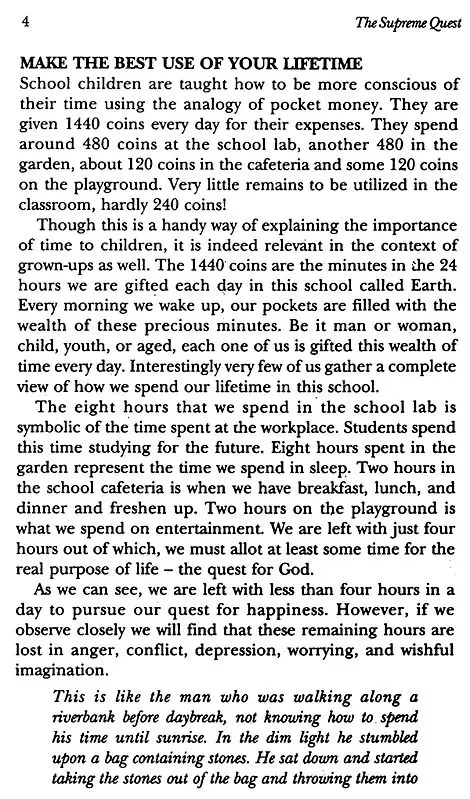 4

The Supreme Quest

MAKE THE BEST USE OF YOUR LIFETIME

School children are taught how to be more conscious of their time using the analogy of pocket money. They are given 1440 coins every day for their expenses. They spend around 480 coins at the school lab, another 480 in the garden, about 120 coins in the cafeteria and some 120 coins on the playground. Very little remains to be utilized in the classroom, hardly 240 coins!

Though this is a handy way of explaining the importance of time to children, it is indeed relevant in the context of grown-ups as well. The 1440 coins are the minutes in the 24 hours we are gifted each day in this school called Earth. Every morning we wake up, our pockets are filled with the wealth of these precious minutes. Be it man or woman, child, youth, or aged, each one of us is gifted this wealth of time every day. Interestingly very few of us gather a complete view of how we spend our lifetime in this school.

The eight hours that we spend in the school lab is symbolic of the time spent at the workplace. Students spend this time studying for the future. Eight hours spent in the garden represent the time we spend in sleep. Two hours in the school cafeteria is when we have breakfast, lunch, and dinner and freshen up. Two hours on the playground is what we spend on entertainment. We are left with just four hours out of which, we must allot at least some time for the real purpose of life – the quest for God.

As we can see, we are left with less than four hours in a day to pursue our quest for happiness. However, if we observe closely we will find that these remaining hours are lost in anger, conflict, depression, worrying, and wishful imagination.

This is like the man who was walking along a riverbank before daybreak, not knowing how to spend his time until sunrise. In the dim light he stumbled upon a bag containing stones. He sat down and started taking the stones out of the bag and throwing them into